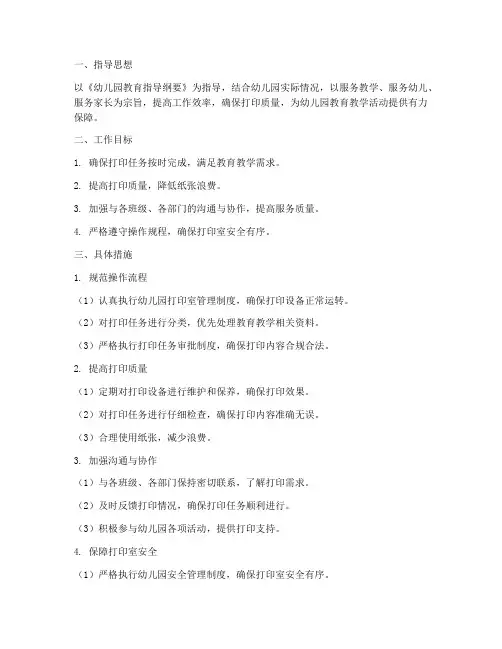 一、指导思想

以《幼儿园教育指导纲要》为指导，结合幼儿园实际情况，以服务教学、服务幼儿、服务家长为宗旨，提高工作效率，确保打印质量，为幼儿园教育教学活动提供有力保障。

二、工作目标

1. 确保打印任务按时完成，满足教育教学需求。

2. 提高打印质量，降低纸张浪费。

3. 加强与各班级、各部门的沟通与协作，提高服务质量。

4. 严格遵守操作规程，确保打印室安全有序。

三、具体措施

1. 规范操作流程

（1）认真执行幼儿园打印室管理制度，确保打印设备正常运转。

（2）对打印任务进行分类，优先处理教育教学相关资料。

（3）严格执行打印任务审批制度，确保打印内容合规合法。

2. 提高打印质量

（1）定期对打印设备进行维护和保养，确保打印效果。

（2）对打印任务进行仔细检查，确保打印内容准确无误。

（3）合理使用纸张，减少浪费。

3. 加强沟通与协作

（1）与各班级、各部门保持密切联系，了解打印需求。

（2）及时反馈打印情况，确保打印任务顺利进行。

（3）积极参与幼儿园各项活动，提供打印支持。

4. 保障打印室安全

（1）严格执行幼儿园安全管理制度，确保打印室安全有序。